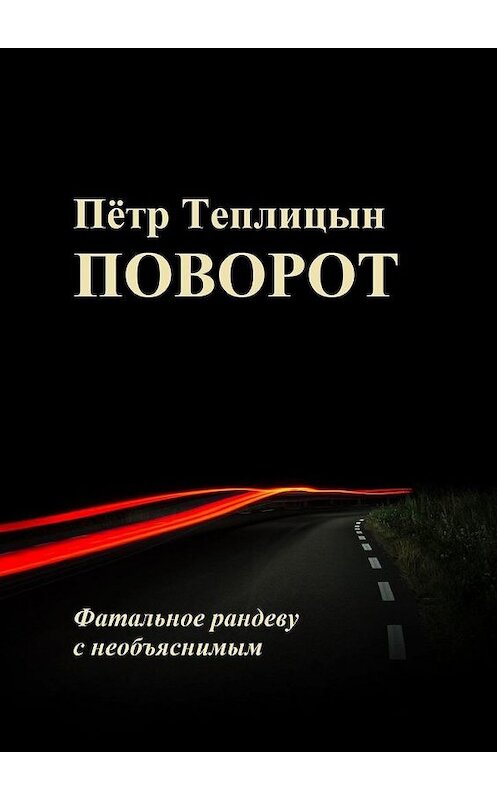 Пётр Теплицын
ПОВОРОТ

Фатальное рандеву с необъяснимым